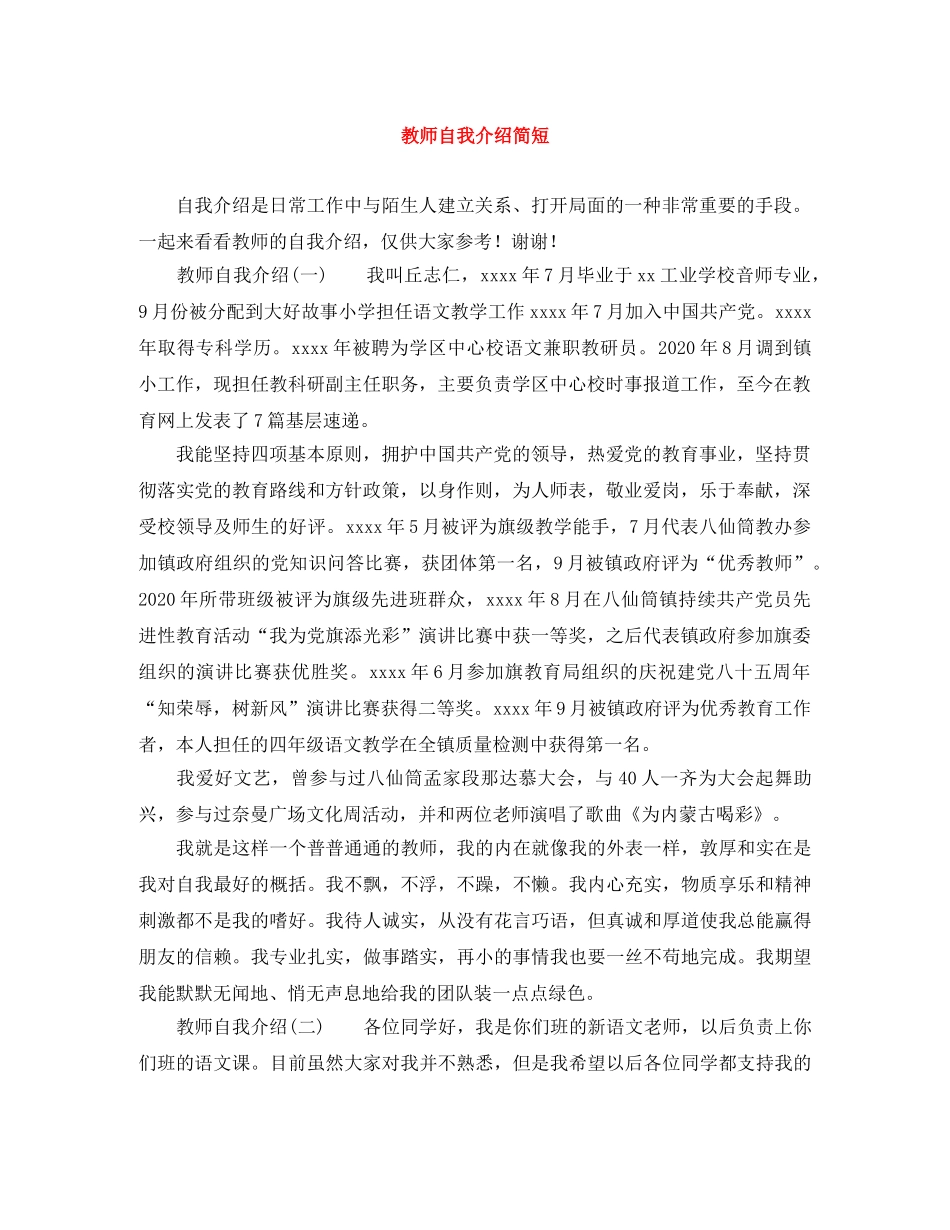 教师自我介绍简短

自我介绍是日常工作中与陌生人建立关系、打开局面的一种非常重要的手段。一起来看看教师的自我介绍，仅供大家参考！谢谢！

教师自我介绍(一)　　我叫丘志仁，xxxx年7月毕业于xx工业学校音师专业，9月份被分配到大好故事小学担任语文教学工作xxxx年7月加入中国共产党。xxxx年取得专科学历。xxxx年被聘为学区中心校语文兼职教研员。2020年8月调到镇小工作，现担任教科研副主任职务，主要负责学区中心校时事报道工作，至今在教育网上发表了7篇基层速递。

我能坚持四项基本原则，拥护中国共产党的领导，热爱党的教育事业，坚持贯彻落实党的教育路线和方针政策，以身作则，为人师表，敬业爱岗，乐于奉献，深受校领导及师生的好评。xxxx年5月被评为旗级教学能手，7月代表八仙筒教办参加镇政府组织的党知识问答比赛，获团体第一名，9月被镇政府评为“优秀教师”。2020年所带班级被评为旗级先进班群众，xxxx年8月在八仙筒镇持续共产党员先进性教育活动“我为党旗添光彩”演讲比赛中获一等奖，之后代表镇政府参加旗委组织的演讲比赛获优胜奖。xxxx年6月参加旗教育局组织的庆祝建党八十五周年“知荣辱，树新风”演讲比赛获得二等奖。xxxx年9月被镇政府评为优秀教育工作者，本人担任的四年级语文教学在全镇质量检测中获得第一名。

我爱好文艺，曾参与过八仙筒孟家段那达慕大会，与40人一齐为大会起舞助兴，参与过奈曼广场文化周活动，并和两位老师演唱了歌曲《为内蒙古喝彩》。

我就是这样一个普普通通的教师，我的内在就像我的外表一样，敦厚和实在是我对自我最好的概括。我不飘，不浮，不躁，不懒。我内心充实，物质享乐和精神刺激都不是我的嗜好。我待人诚实，从没有花言巧语，但真诚和厚道使我总能赢得朋友的信赖。我专业扎实，做事踏实，再小的事情我也要一丝不苟地完成。我期望我能默默无闻地、悄无声息地给我的团队装一点点绿色。

教师自我介绍(二)　　各位同学好，我是你们班的新语文老师，以后负责上你们班的语文课。目前虽然大家对我并不熟悉，但是我希望以后各位同学都支持我的